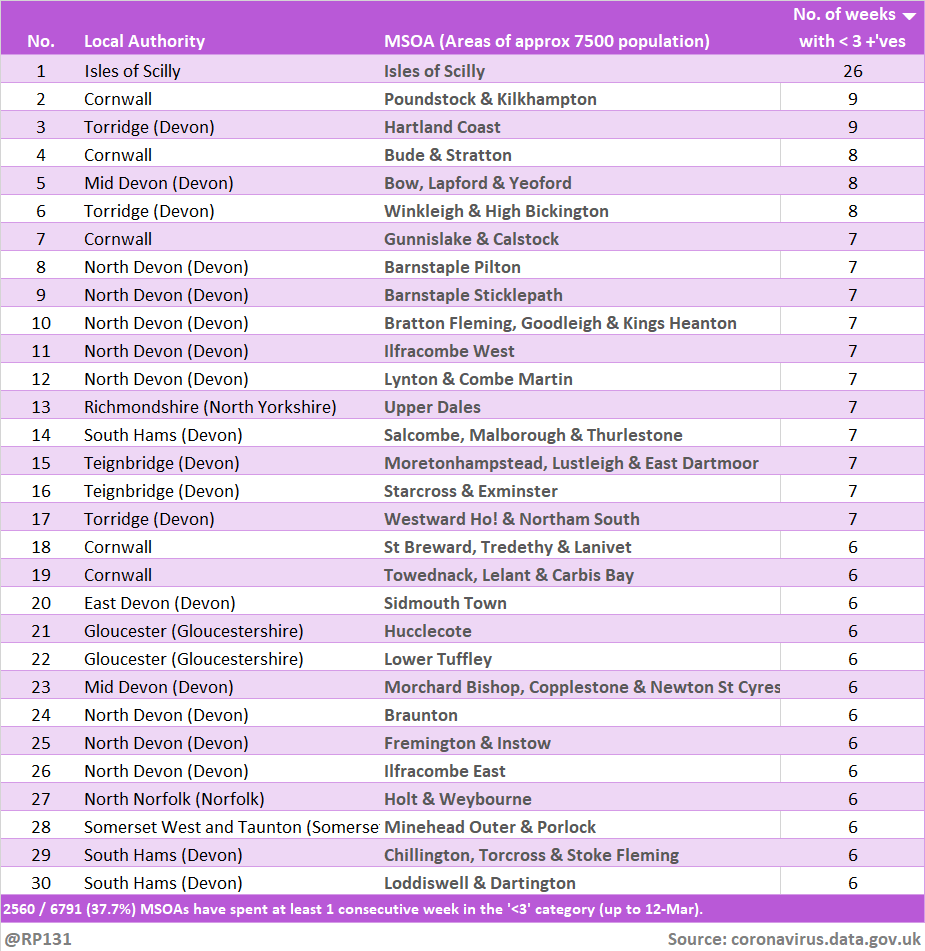 | No. | Local Authority | MSOA (Areas of approx 7500 population) | No. of weeks with < 3 +'ves |
|---|---|---|---|
| 1 | Isles of Scilly | Isles of Scilly | 26 |
| 2 | Cornwall | Poundstock & Kilkhampton | 9 |
| 3 | Torridge (Devon) | Hartland Coast | 9 |
| 4 | Cornwall | Bude & Stratton | 8 |
| 5 | Mid Devon (Devon) | Bow, Lapford & Yeoford | 8 |
| 6 | Torridge (Devon) | Winkleigh & High Bickington | 8 |
| 7 | Cornwall | Gunnislake & Calstock | 7 |
| 8 | North Devon (Devon) | Barnstaple Pilton | 7 |
| 9 | North Devon (Devon) | Barnstaple Sticklepath | 7 |
| 10 | North Devon (Devon) | Bratton Fleming, Goodleigh & Kings Heanton | 7 |
| 11 | North Devon (Devon) | Ilfracombe West | 7 |
| 12 | North Devon (Devon) | Lynton & Combe Martin | 7 |
| 13 | Richmondshire (North Yorkshire) | Upper Dales | 7 |
| 14 | South Hams (Devon) | Salcombe, Malborough & Thurlestone | 7 |
| 15 | Teignbridge (Devon) | Moretonhampstead, Lustleigh & East Dartmoor | 7 |
| 16 | Teignbridge (Devon) | Starcross & Exminster | 7 |
| 17 | Torridge (Devon) | Westward Ho! & Northam South | 7 |
| 18 | Cornwall | St Breward, Tredethy & Lanivet | 6 |
| 19 | Cornwall | Towednack, Lelant & Carbis Bay | 6 |
| 20 | East Devon (Devon) | Sidmouth Town | 6 |
| 21 | Gloucester (Gloucestershire) | Hucclecote | 6 |
| 22 | Gloucester (Gloucestershire) | Lower Tuffley | 6 |
| 23 | Mid Devon (Devon) | Morchard Bishop, Copplestone & Newton St Cyres | 6 |
| 24 | North Devon (Devon) | Braunton | 6 |
| 25 | North Devon (Devon) | Fremington & Instow | 6 |
| 26 | North Devon (Devon) | Ilfracombe East | 6 |
| 27 | North Norfolk (Norfolk) | Holt & Weybourne | 6 |
| 28 | Somerset West and Taunton (Somerse | Minehead Outer & Porlock | 6 |
| 29 | South Hams (Devon) | Chillington, Torcross & Stoke Fleming | 6 |
| 30 | South Hams (Devon) | Loddiswell & Dartington | 6 |

2560 / 6791 (37.7%) MSOAs have spent at least 1 consecutive week in the '<3' category (up to 12-Mar).

@RP131 Source: coronavirus.data.gov.uk